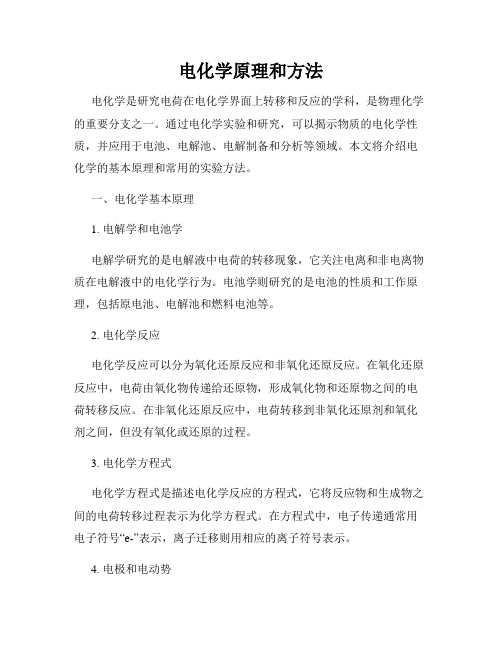 电化学原理和方法

电化学是研究电荷在电化学界面上转移和反应的学科，是物理化学的重要分支之一。通过电化学实验和研究，可以揭示物质的电化学性质，并应用于电池、电解池、电解制备和分析等领域。本文将介绍电化学的基本原理和常用的实验方法。

一、电化学基本原理

1. 电解学和电池学

电解学研究的是电解液中电荷的转移现象，它关注电离和非电离物质在电解液中的电化学行为。电池学则研究的是电池的性质和工作原理，包括原电池、电解池和燃料电池等。

2. 电化学反应

电化学反应可以分为氧化还原反应和非氧化还原反应。在氧化还原反应中，电荷由氧化物传递给还原物，形成氧化物和还原物之间的电荷转移反应。在非氧化还原反应中，电荷转移到非氧化还原剂和氧化剂之间，但没有氧化或还原的过程。

3. 电化学方程式

电化学方程式是描述电化学反应的方程式，它将反应物和生成物之间的电荷转移过程表示为化学方程式。在方程式中，电子传递通常用电子符号“e-”表示，离子迁移则用相应的离子符号表示。

4. 电极和电动势